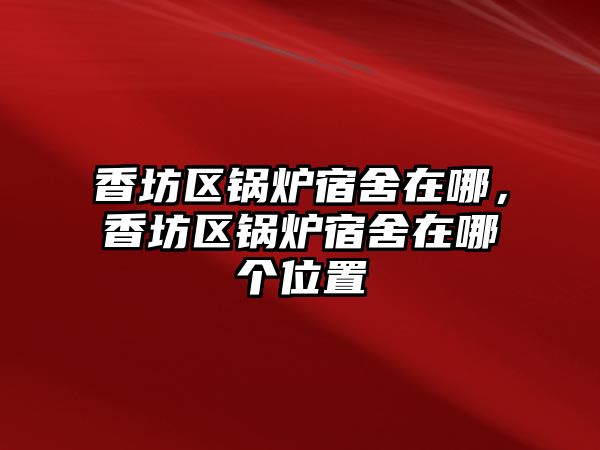 香坊区锅炉宿舍在哪，香坊区锅炉宿舍在哪个位置